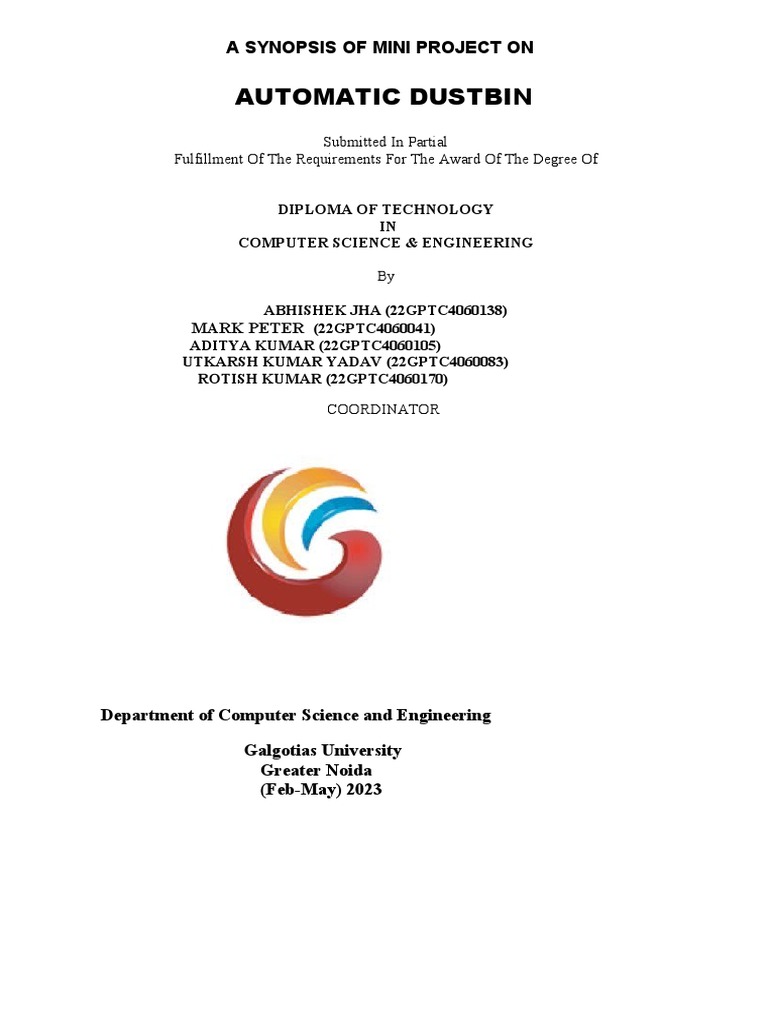 A SYNOPSIS OF MINI PROJECT ON

AUTOMATIC DUSTBIN

Submitted In Partial
Fulfillment Of The Requirements For The Award Of The Degree Of

DIPLOMA OF TECHNOLOGY
IN
COMPUTER SCIENCE & ENGINEERING

By

ABHISHEK JHA (22GPTC4060138)
MARK PETER (22GPTC4060041)
ADITYA KUMAR (22GPTC4060105)
UTKARSH KUMAR YADAV (22GPTC4060083)
ROTISH KUMAR (22GPTC4060170)

COORDINATOR

Department of Computer Science and Engineering

Galgotias University
Greater Noida
(Feb-May) 2023